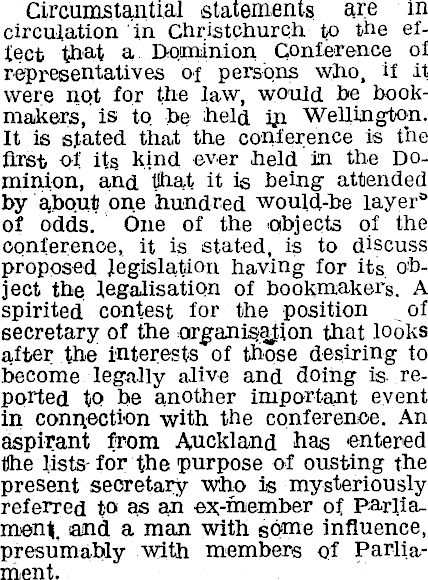 Circumstantial statements are in circulation in Christchurch to the effect that a Dominion Conference of representatives of persons who, if it were not for the law, would be bookmakers, is to be held in Wellington. It is stated that the conference is the first of its kind ever held in the Dominion, and that it is being attended by about one hundred would-be layers of odds. One of the objects of the conference, it is stated, is to discuss proposed legislation having for its object the legalisation of bookmakers. A spirited contest for the position of secretary of the organisation that looks after the interests of those desiring to become legally alive and doing is reported to be another important event in connection with the conference. An aspirant from Auckland has entered the lists for the purpose of ousting the present secretary who is mysteriously referred to as an ex-member of Parliament, and a man with some influence, presumably with members of Parliament.